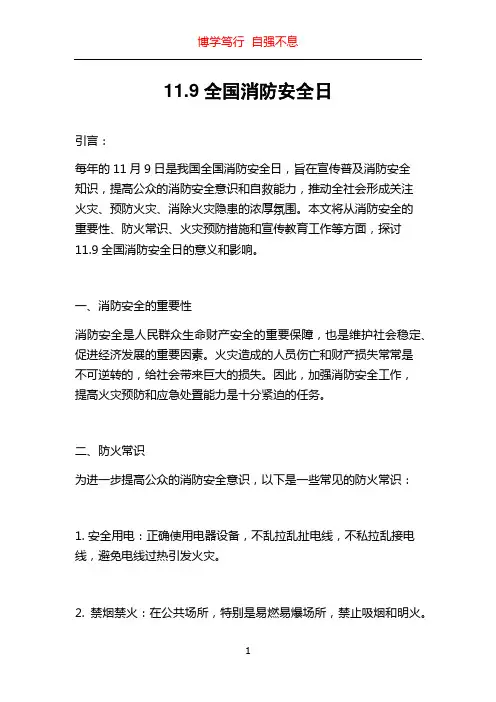 博学笃行 自强不息

11.9 全国消防安全日

引言：

每年的 11 月 9 日是我国全国消防安全日，旨在宣传普及消防安全知识，提高公众的消防安全意识和自救能力，推动全社会形成关注火灾、预防火灾、消除火灾隐患的浓厚氛围。本文将从消防安全的重要性、防火常识、火灾预防措施和宣传教育工作等方面，探讨 11.9 全国消防安全日的意义和影响。

一、消防安全的重要性

消防安全是人民群众生命财产安全的重要保障，也是维护社会稳定、促进经济发展的重要因素。火灾造成的人员伤亡和财产损失常常是不可逆转的，给社会带来巨大的损失。因此，加强消防安全工作，提高火灾预防和应急处置能力是十分紧迫的任务。

二、防火常识

为进一步提高公众的消防安全意识，以下是一些常见的防火常识：

1. 安全用电：正确使用电器设备，不乱拉乱扯电线，不私拉乱接电线，避免电线过热引发火灾。

2. 禁烟禁火：在公共场所，特别是易燃易爆场所，禁止吸烟和明火。

1